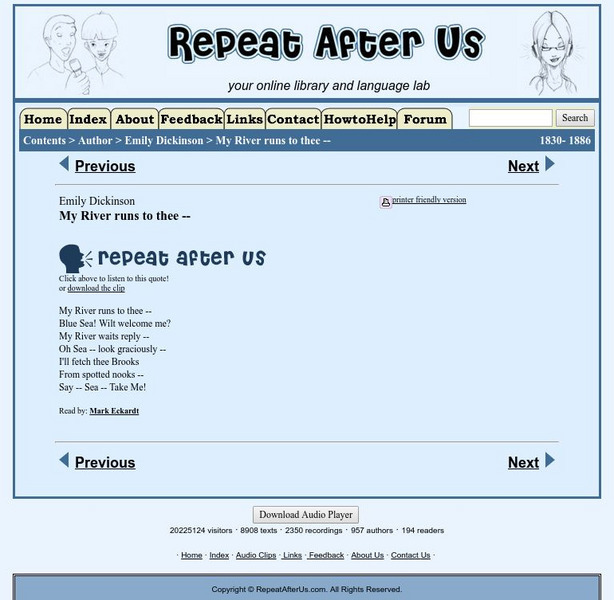 Repeat After Us

your online library and language lab

Home Index About Feedback Links Contact HowtoHelp Forum

Search

Contents > Author > Emily Dickinson > My River runs to thee --

1830- 1886

Previous

Next

Emily Dickinson

My River runs to thee --

printer friendly version

repeat after us

Click above to listen to this quote!
or download the clip

My River runs to thee --
Blue Sea! Wilt welcome me?
My River waits reply --
Oh Sea -- look graciously --
I'll fetch thee Brooks
From spotted nooks --
Say -- Sea -- Take Me!

Read by: Mark Eckardt

Previous

Next

Download Audio Player

20225124 visitors · 8908 texts · 2350 recordings · 957 authors · 194 readers

· Home · Index · Audio Clips · Links · Feedback · About Us · Contact Us ·

Copyright © RepeatAfterUs.com. All Rights Reserved.